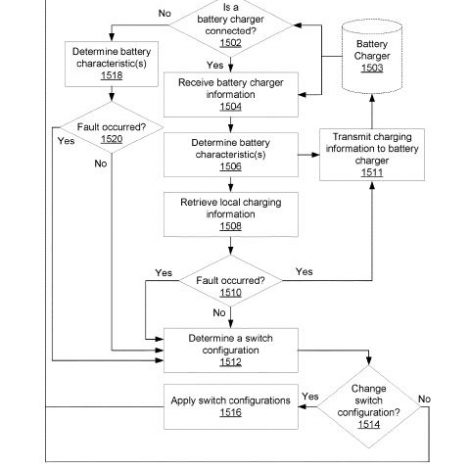 No

Is a battery charger connected? 1502

Battery Charger 1503

Determine battery characteristic(s) 1518

Yes

Receive battery charger information 1504

Fault occurred? 1520

Yes

No

Determine battery characteristic(s) 1506

Transmit charging information to battery charger 1511

Retrieve local charging information 1508

Yes

Fault occurred? 1510

Yes

No

Determine a switch configuration 1512

Apply switch configurations 1516

Yes

Change switch configuration? 1514

No